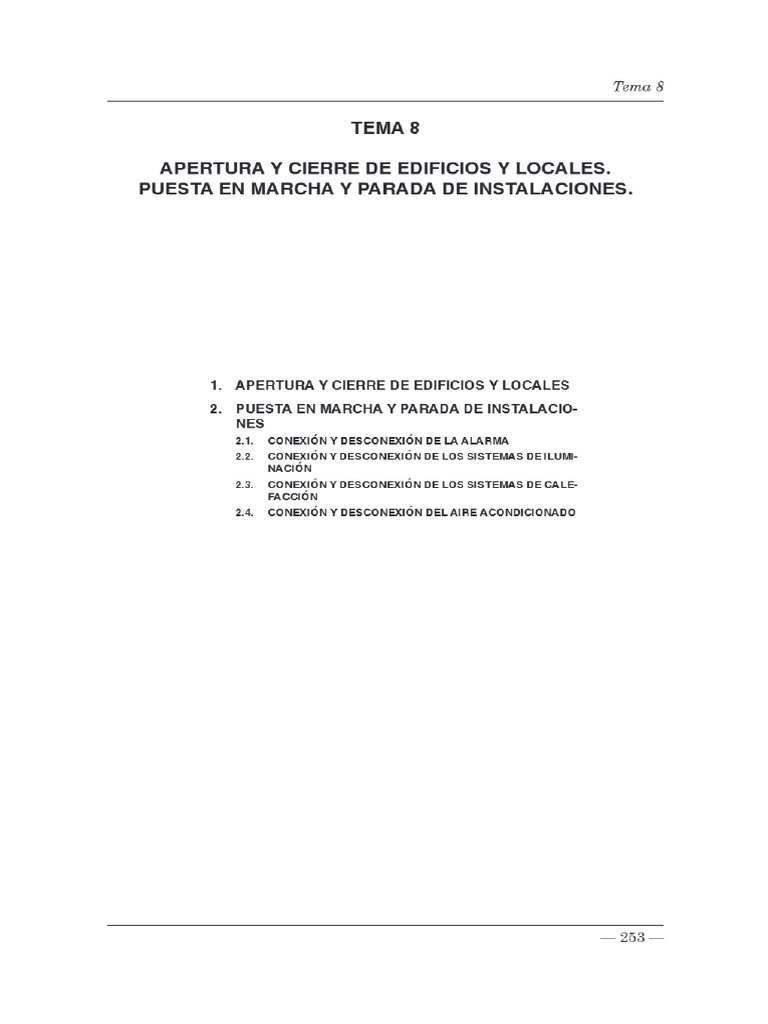 Tema 8

TEMA 8

APERTURA Y CIERRE DE EDIFICIOS Y LOCALES. PUESTA EN MARCHA Y PARADA DE INSTALACIONES.

1. APERTURA Y CIERRE DE EDIFICIOS Y LOCALES

2. PUESTA EN MARCHA Y PARADA DE INSTALACIONES

2.1. CONEXIÓN Y DESCONEXIÓN DE LA ALARMA

2.2. CONEXIÓN Y DESCONEXIÓN DE LOS SISTEMAS DE ILUMINACIÓN

2.3. CONEXIÓN Y DESCONEXIÓN DE LOS SISTEMAS DE CALEFACCIÓN

2.4. CONEXIÓN Y DESCONEXIÓN DEL AIRE ACONDICIONADO

— 253 —